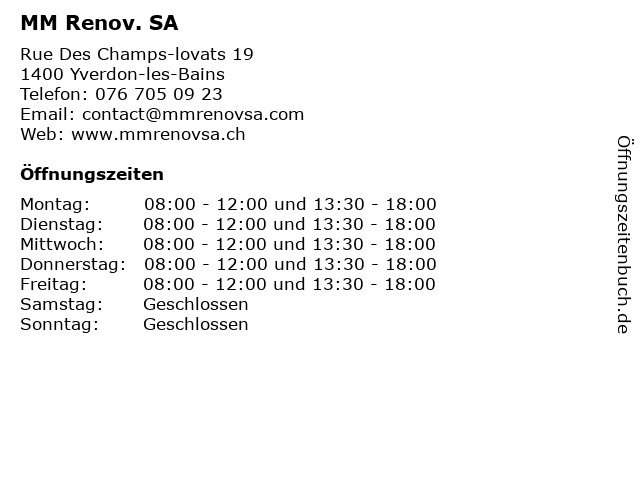 MM Renov. SA

Rue Des Champs-lovats 19
1400 Yverdon-les-Bains
Telefon: 076 705 09 23
Email: contact@mmrenovsa.com
Web: www.mmrenovsa.ch

Öffnungszeiten

| | |
|---|---|
| Montag: | 08:00 - 12:00 und 13:30 - 18:00 |
| Dienstag: | 08:00 - 12:00 und 13:30 - 18:00 |
| Mittwoch: | 08:00 - 12:00 und 13:30 - 18:00 |
| Donnerstag: | 08:00 - 12:00 und 13:30 - 18:00 |
| Freitag: | 08:00 - 12:00 und 13:30 - 18:00 |
| Samstag: | Geschlossen |
| Sonntag: | Geschlossen |

Öffnungszeitenbuch.de